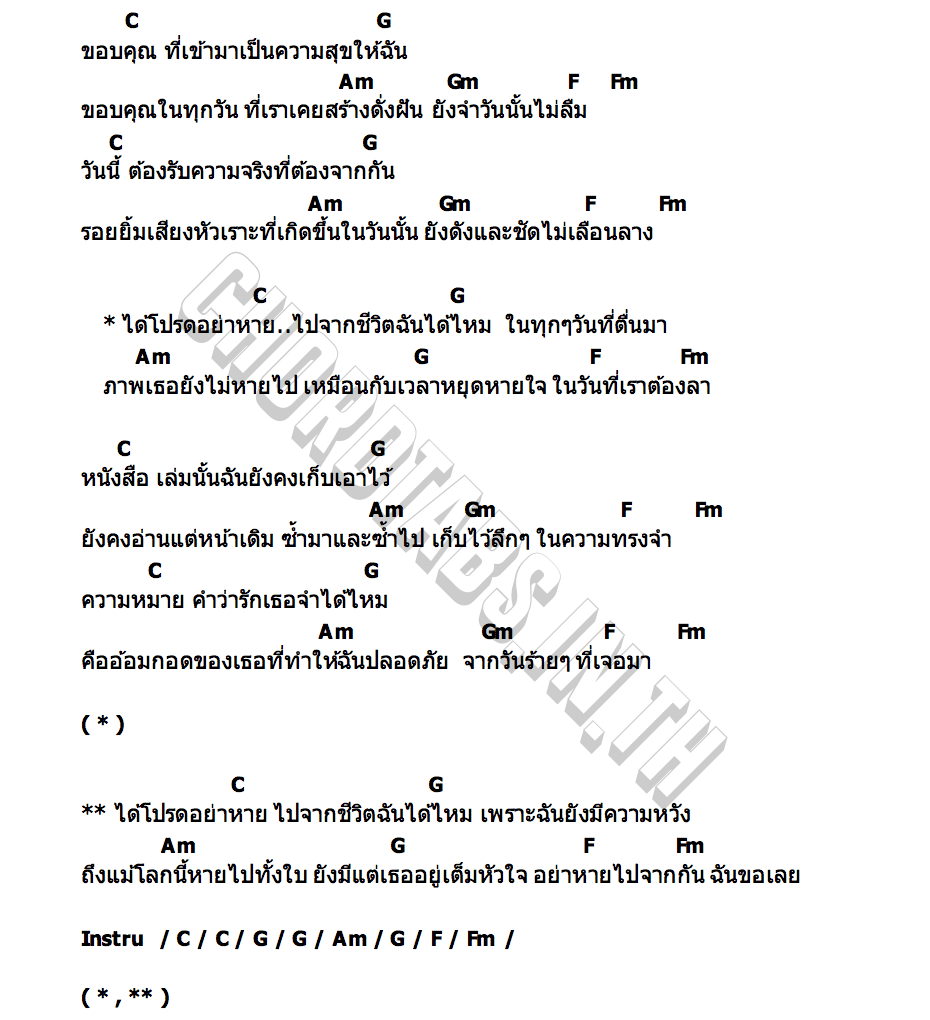 C G
ขอบคุณ ที่เข้ามาเป็นความสุขให้ฉัน
Am Gm F Fm
ขอบคุณในทุกวัน ที่เราเคยสร้างดั่งฝัน ยังจำวันนั้นไม่ลืม
C G
วันนี้ ต้องรับความจริงที่ต้องจากกัน
Am Gm F Fm
รอยยิ้มเสียงหัวเราะที่เกิดขึ้นในวันนั้น ยังดังและชัดไม่เลือนลาง

C G
* ได้โปรดอย่าหาย..ไปจากชีวิตฉันได้ไหม ในทุกๆวันที่ตื่นมา
Am G F Fm
ภาพเธอยังไม่หายไป เหมือนกับเวลาหยุดหายใจ ในวันที่เราต้องลา

C G
หนังสือ เล่มนั้นฉันยังคงเก็บเอาไว้
Am Gm F Fm
ยังคงอ่านแต่หน้าเดิม ซ้ำมาและซ้ำไป เก็บไว้ลึกๆ ในความทรงจำ
C G
ความหมาย คำว่ารักเธอจำได้ไหม
Am Gm F Fm
คืออ้อมกอดของเธอที่ทำให้ฉันปลอดภัย จากวันร้ายๆ ที่เจอมา

( * )

C G
** ได้โปรดอย่าหาย ไปจากชีวิตฉันได้ไหม เพราะฉันยังมีความหวัง
Am G F Fm
ถึงแม้โลกนี้หายไปทั้งใบ ยังมีแต่เธออยู่เต็มหัวใจ อย่าหายไปจากกัน ฉันขอเลย

Instru / C / C / G / G / Am / G / F / Fm /

( * , ** )

CHORDTABS.IN.TH